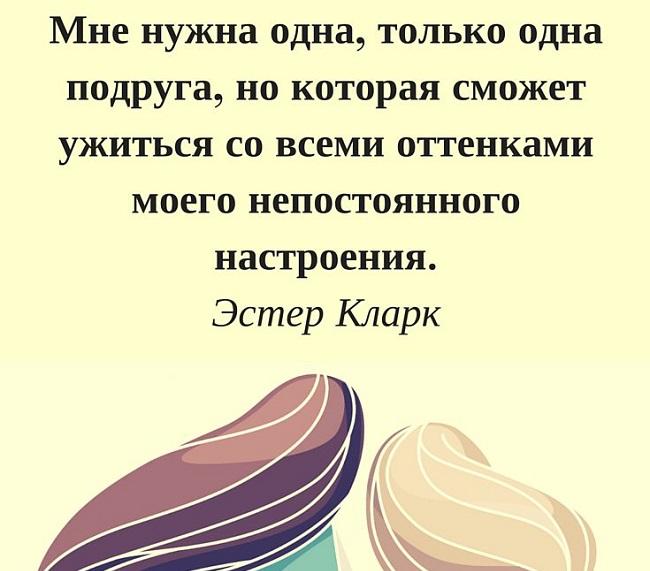 Мне нужна одна, только одна подруга, но которая сможет ужиться со всеми оттенками моего непостоянного настроения.

Эстер Кларк